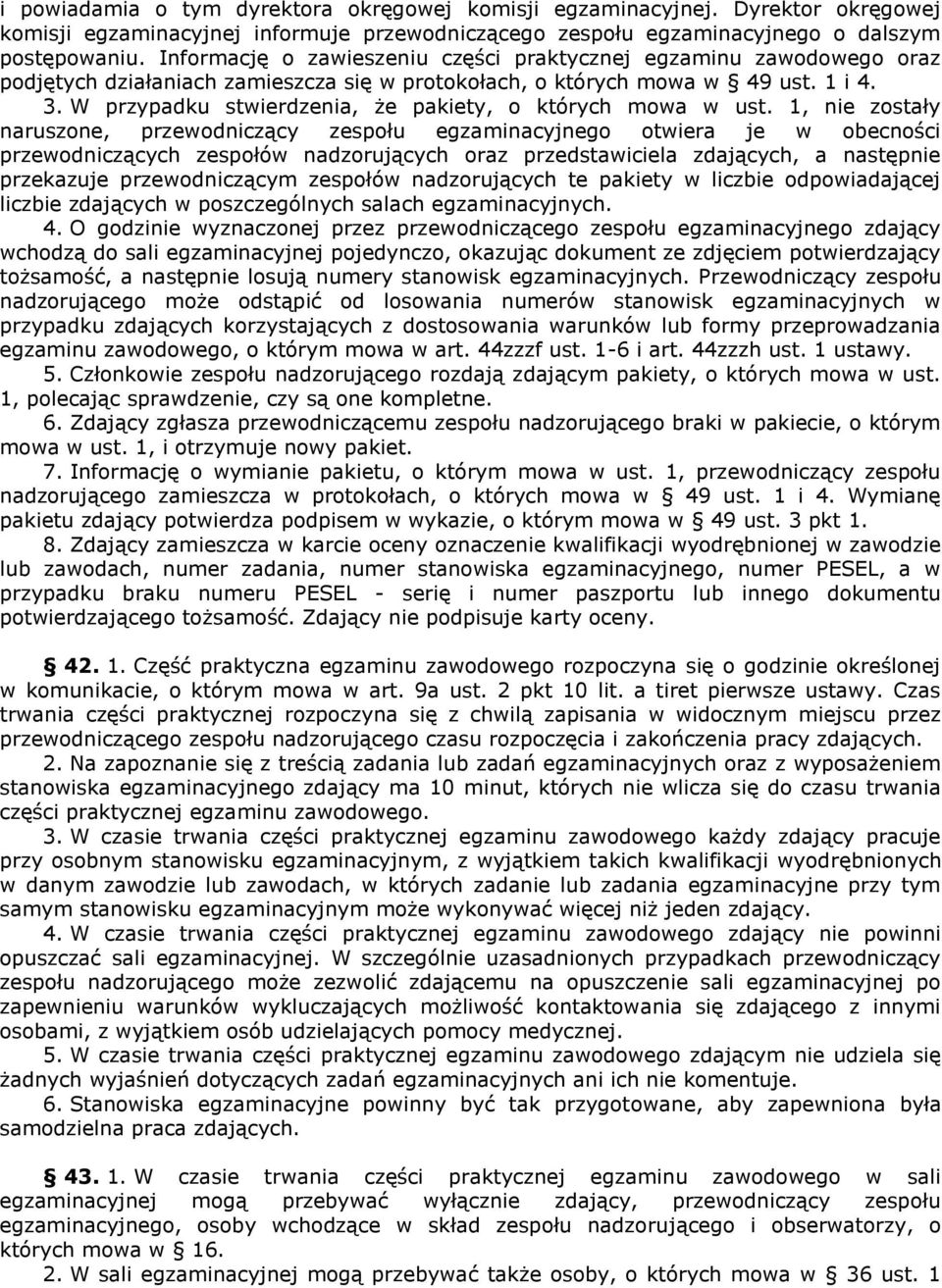 i powiadamia o tym dyrektora okręgowej komisji egzaminacyjnej. Dyrektor okręgowej komisji egzaminacyjnej informuje przewodniczącego zespołu egzaminacyjnego o dalszym postępowaniu. Informację o zawieszeniu części praktycznej egzaminu zawodowego oraz podjętych działaniach zamieszcza się w protokołach, o których mowa w § 49 ust. 1 i 4.

3. W przypadku stwierdzenia, że pakiety, o których mowa w ust. 1, nie zostały naruszone, przewodniczący zespołu egzaminacyjnego otwiera je w obecności przewodniczących zespołów nadzorujących oraz przedstawiciela zdających, a następnie przekazuje przewodniczącym zespołów nadzorujących te pakiety w liczbie odpowiadającej liczbie zdających w poszczególnych salach egzaminacyjnych.

4. O godzinie wyznaczonej przez przewodniczącego zespołu egzaminacyjnego zdający wchodzą do sali egzaminacyjnej pojedynczo, okazując dokument ze zdjęciem potwierdzający tożsamość, a następnie losują numery stanowisk egzaminacyjnych. Przewodniczący zespołu nadzorującego może odstąpić od losowania numerów stanowisk egzaminacyjnych w przypadku zdających korzystających z dostosowania warunków lub formy przeprowadzania egzaminu zawodowego, o którym mowa w art. 44zzzf ust. 1-6 i art. 44zzzh ust. 1 ustawy.

5. Członkowie zespołu nadzorującego rozdają zdającym pakiety, o których mowa w ust. 1, polecając sprawdzenie, czy są one kompletne.

6. Zdający zgłasza przewodniczącemu zespołu nadzorującego braki w pakiecie, o którym mowa w ust. 1, i otrzymuje nowy pakiet.

7. Informację o wymianie pakietu, o którym mowa w ust. 1, przewodniczący zespołu nadzorującego zamieszcza w protokołach, o których mowa w § 49 ust. 1 i 4. Wymianę pakietu zdający potwierdza podpisem w wykazie, o którym mowa w § 49 ust. 3 pkt 1.

8. Zdający zamieszcza w karcie oceny oznaczenie kwalifikacji wyodrębnionej w zawodzie lub zawodach, numer zadania, numer stanowiska egzaminacyjnego, numer PESEL, a w przypadku braku numeru PESEL - serię i numer paszportu lub innego dokumentu potwierdzającego tożsamość. Zdający nie podpisuje karty oceny.

§ 42. 1. Część praktyczna egzaminu zawodowego rozpoczyna się o godzinie określonej w komunikacie, o którym mowa w art. 9a ust. 2 pkt 10 lit. a tiret pierwsze ustawy. Czas trwania części praktycznej rozpoczyna się z chwilą zapisania w widocznym miejscu przez przewodniczącego zespołu nadzorującego czasu rozpoczęcia i zakończenia pracy zdających.

2. Na zapoznanie się z treścią zadania lub zadań egzaminacyjnych oraz z wyposażeniem stanowiska egzaminacyjnego zdający ma 10 minut, których nie wlicza się do czasu trwania części praktycznej egzaminu zawodowego.

3. W czasie trwania części praktycznej egzaminu zawodowego każdy zdający pracuje przy osobnym stanowisku egzaminacyjnym, z wyjątkiem takich kwalifikacji wyodrębnionych w danym zawodzie lub zawodach, w których zadanie lub zadania egzaminacyjne przy tym samym stanowisku egzaminacyjnym może wykonywać więcej niż jeden zdający.

4. W czasie trwania części praktycznej egzaminu zawodowego zdający nie powinni opuszczać sali egzaminacyjnej. W szczególnie uzasadnionych przypadkach przewodniczący zespołu nadzorującego może zezwolić zdającemu na opuszczenie sali egzaminacyjnej po zapewnieniu warunków wykluczających możliwość kontaktowania się zdającego z innymi osobami, z wyjątkiem osób udzielających pomocy medycznej.

5. W czasie trwania części praktycznej egzaminu zawodowego zdającym nie udziela się żadnych wyjaśnień dotyczących zadań egzaminacyjnych ani ich nie komentuje.

6. Stanowiska egzaminacyjne powinny być tak przygotowane, aby zapewniona była samodzielna praca zdających.

§ 43. 1. W czasie trwania części praktycznej egzaminu zawodowego w sali egzaminacyjnej mogą przebywać wyłącznie zdający, przewodniczący zespołu egzaminacyjnego, osoby wchodzące w skład zespołu nadzorującego i obserwatorzy, o których mowa w § 16.

2. W sali egzaminacyjnej mogą przebywać także osoby, o których mowa w § 36 ust. 1